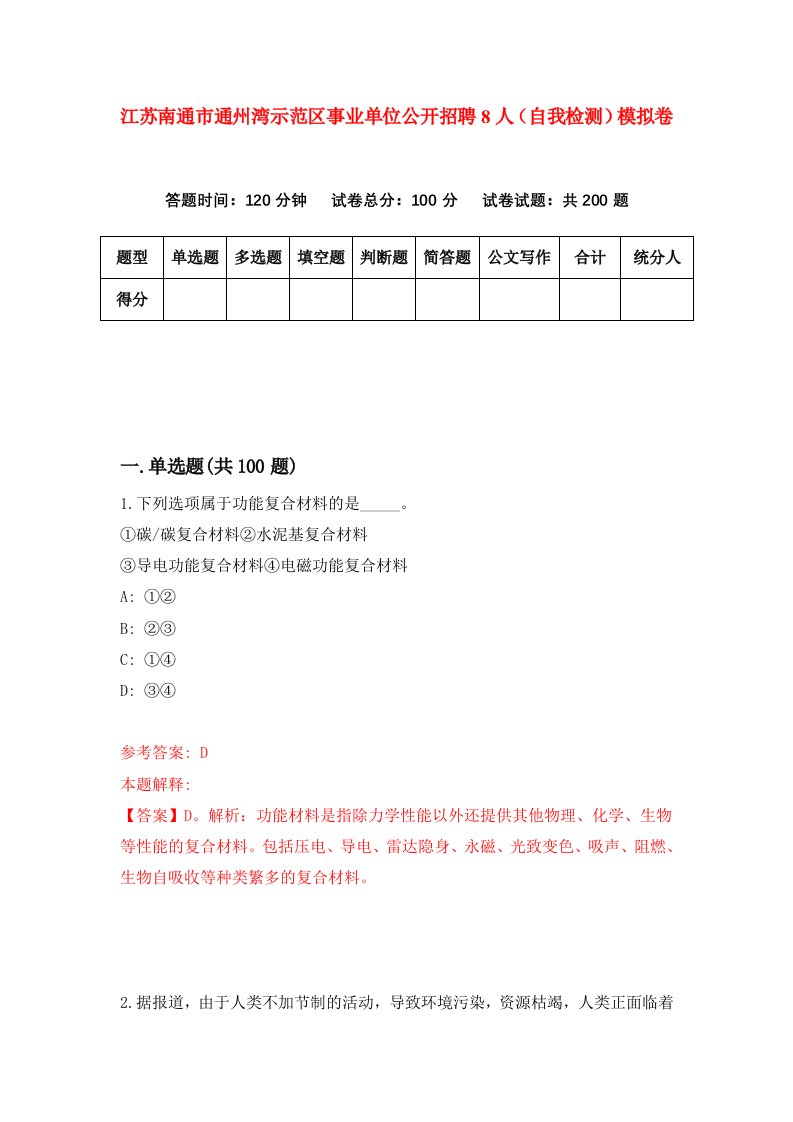 江苏南通市通州湾示范区事业单位公开招聘8人（自我检测）模拟卷

答题时间：120分钟　试卷总分：100分　试卷试题：共200题

| 题型 | 单选题 | 多选题 | 填空题 | 判断题 | 简答题 | 公文写作 | 合计 | 统分人 |
|---|---|---|---|---|---|---|---|---|
| 得分 | | | | | | | | |

一.单选题(共100题)

1.下列选项属于功能复合材料的是_____。
①碳/碳复合材料②水泥基复合材料
③导电功能复合材料④电磁功能复合材料
A: ①②
B: ②③
C: ①④
D: ③④

参考答案: D
本题解释:
【答案】D。解析：功能材料是指除力学性能以外还提供其他物理、化学、生物等性能的复合材料。包括压电、导电、雷达隐身、永磁、光致变色、吸声、阻燃、生物自吸收等种类繁多的复合材料。

2.据报道，由于人类不加节制的活动，导致环境污染，资源枯竭，人类正面临着